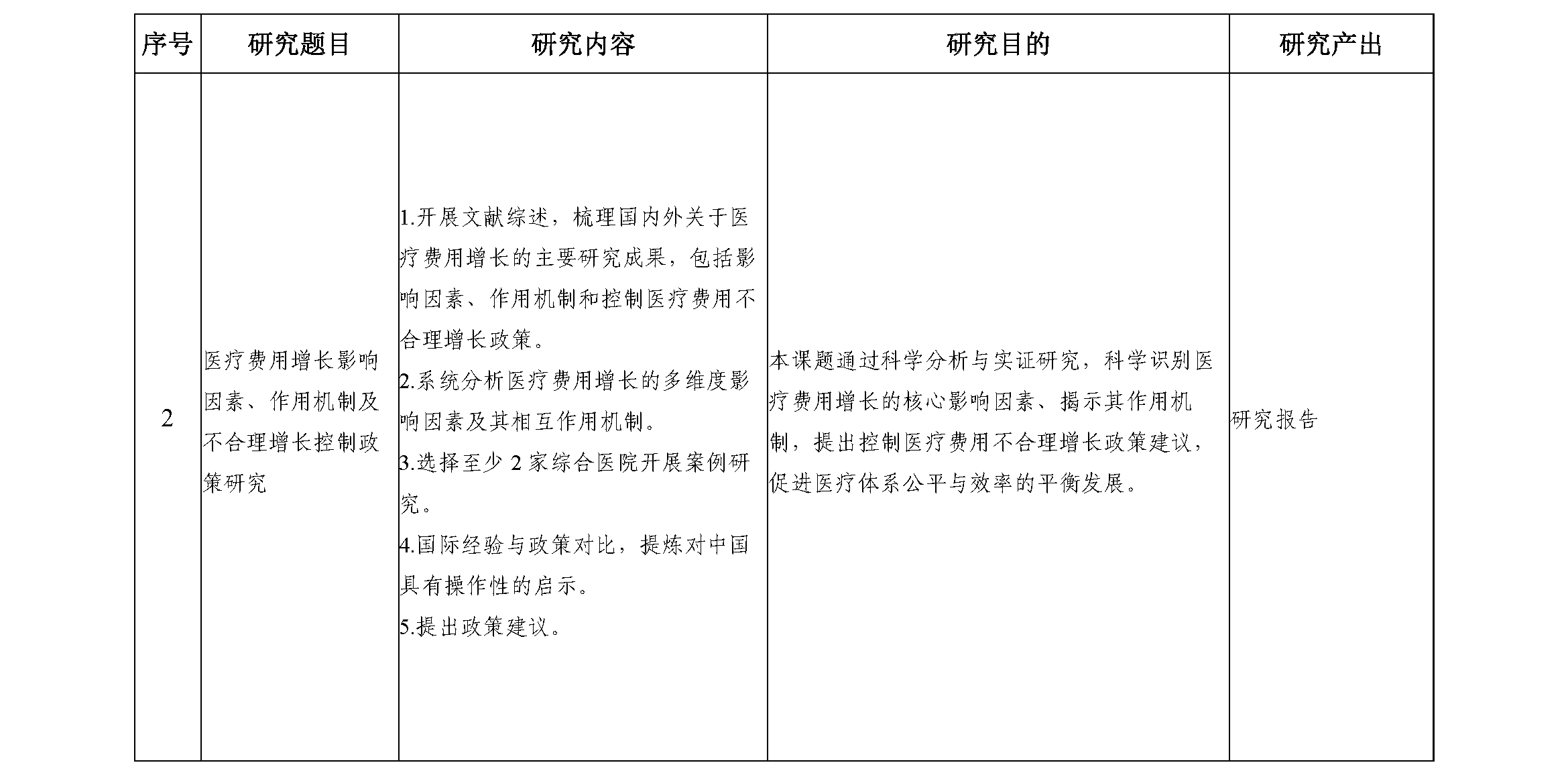 | 序号 | 研究题目 | 研究内容 | 研究目的 | 研究产出 |
|---|---|---|---|---|
| 2 | 医疗费用增长影响因素、作用机制及不合理增长控制政策研究 | 1.开展文献综述，梳理国内外关于医疗费用增长的主要研究成果，包括影响因素、作用机制和控制医疗费用不合理增长政策。<br>2.系统分析医疗费用增长的多维度影响因素及其相互作用机制。<br>3.选择至少 2 家综合医院开展案例研究。<br>4.国际经验与政策对比，提炼对中国具有操作性的启示。<br>5.提出政策建议。 | 本课题通过科学分析与实证研究，科学识别医疗费用增长的核心影响因素、揭示其作用机制，提出控制医疗费用不合理增长政策建议，促进医疗体系公平与效率的平衡发展。 | 研究报告 |